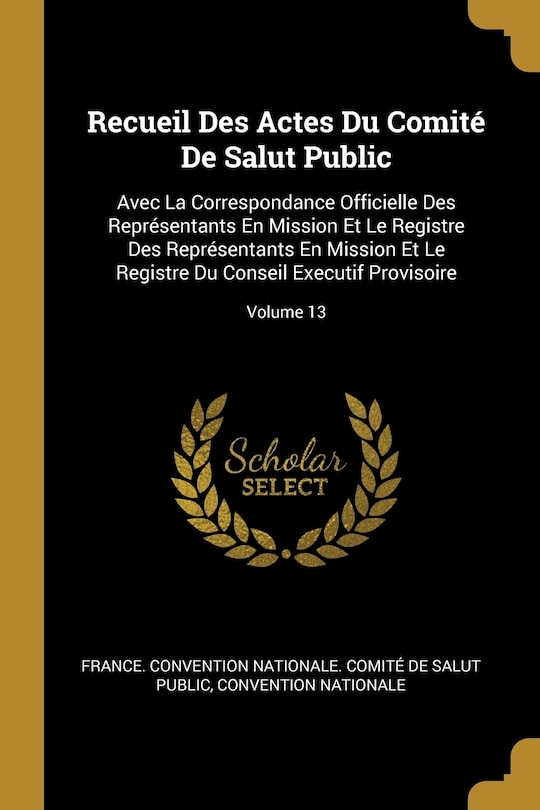 Recueil Des Actes Du Comité De Salut Public

Avec La Correspondance Officielle Des Représentants En Mission Et Le Registre Des Représentants En Mission Et Le Registre Du Conseil Executif Provisoire

Volume 13

Scholar
SELECT

FRANCE. CONVENTION NATIONALE. COMITÉ DE SALUT PUBLIC, CONVENTION NATIONALE